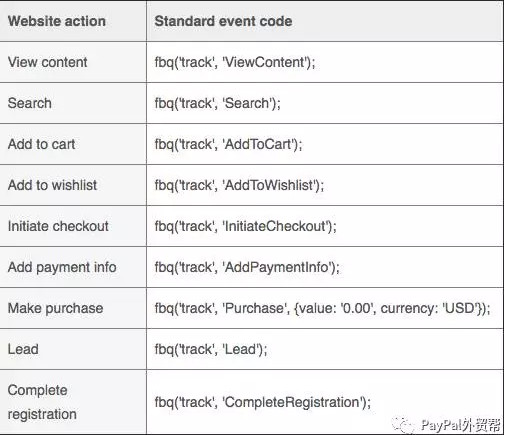 | Website action | Standard event code |
|---|---|
| View content | fbq('track', 'ViewContent'); |
| Search | fbq('track', 'Search'); |
| Add to cart | fbq('track', 'AddToCart'); |
| Add to wishlist | fbq('track', 'AddToWishlist'); |
| Initiate checkout | fbq('track', 'InitiateCheckout'); |
| Add payment info | fbq('track', 'AddPaymentInfo'); |
| Make purchase | fbq('track', 'Purchase', {value: '0.00', currency: 'USD'}); |
| Lead | fbq('track', 'Lead'); |
| Complete registration | fbq('track', 'CompleteRegistration'); |

PayPal外贸帮